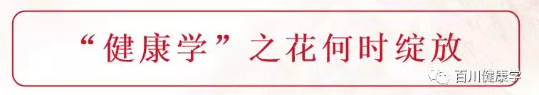 “健康学”之花何时绽放

百川健康学